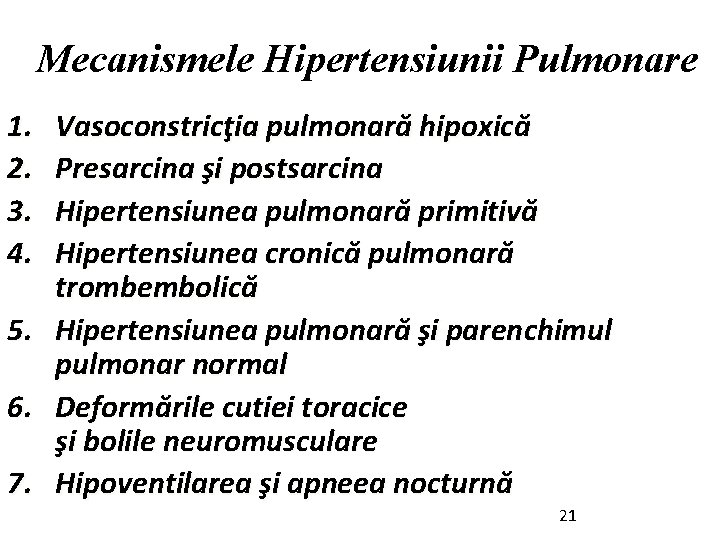 Mecanismele Hipertensiunii Pulmonare

1. Vasoconstricţia pulmonară hipoxică
2. Presarcina şi postsarcina
3. Hipertensiunea pulmonară primitivă
4. Hipertensiunea cronică pulmonară trombembolică
5. Hipertensiunea pulmonară şi parenchimul pulmonar normal
6. Deformările cutiei toracice şi bolile neuromusculare
7. Hipoventilarea şi apneea nocturnă

21